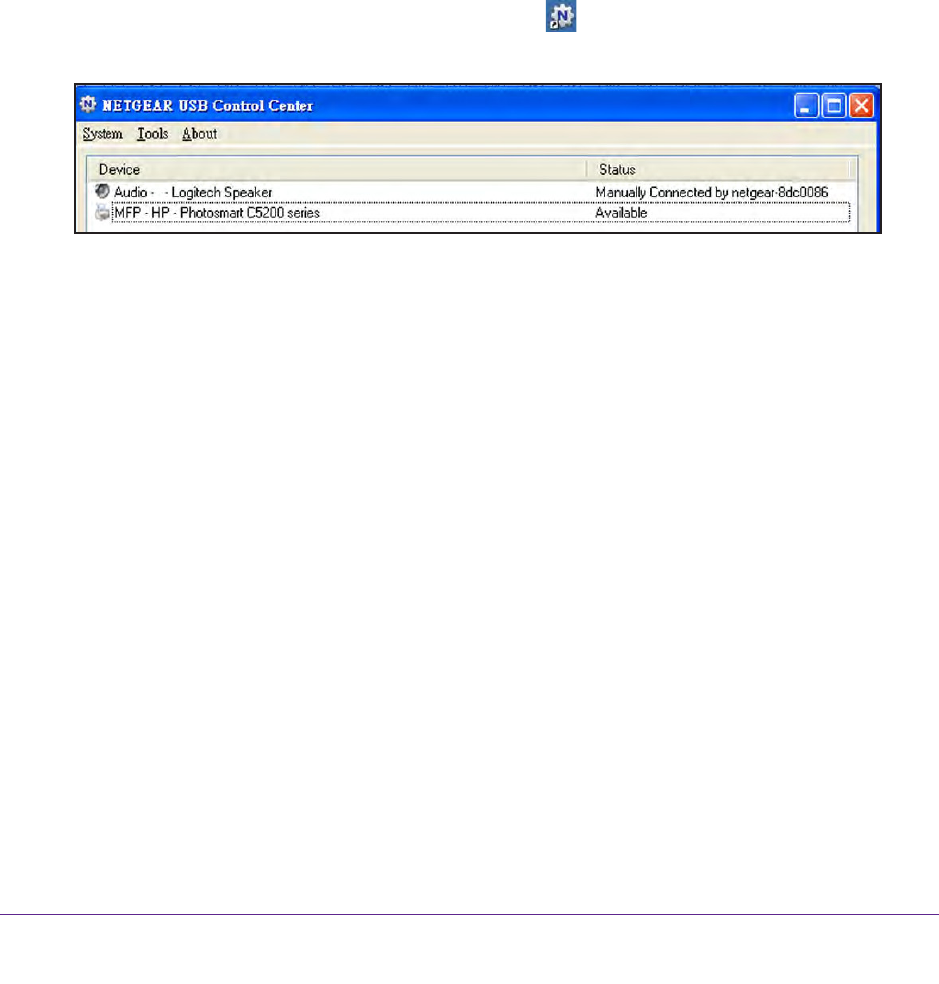 NETGEAR USB Control Center

System Tools About

| Device | Status |
|---|---|
| Audio - - Logitech Speaker | Manually Connected by netgear-8dc0086 |
| MFP - HP - Photosmart C5200 series | Available |